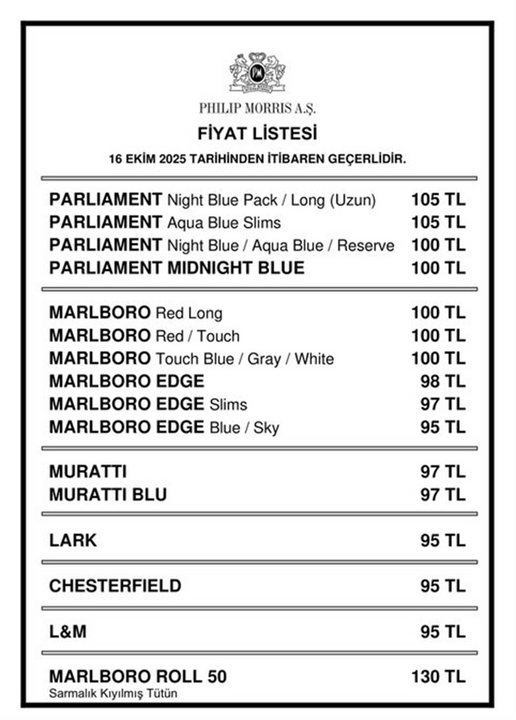 PHILIP MORRIS A.Ş.

FİYAT LİSTESİ

16 EKİM 2025 TARİHİNDEN İTİBAREN GEÇERLİDİR.

PARLIAMENT Night Blue Pack / Long (Uzun) 105 TL
PARLIAMENT Aqua Blue Slims 105 TL
PARLIAMENT Night Blue / Aqua Blue / Reserve 100 TL
PARLIAMENT MIDNIGHT BLUE 100 TL

MARLBORO Red Long 100 TL
MARLBORO Red / Touch 100 TL
MARLBORO Touch Blue / Gray / White 100 TL
MARLBORO EDGE 98 TL
MARLBORO EDGE Slims 97 TL
MARLBORO EDGE Blue / Sky 95 TL

MURATTI 97 TL
MURATTI BLU 97 TL

LARK 95 TL

CHESTERFIELD 95 TL

L&M 95 TL

MARLBORO ROLL 50 130 TL
Sarmalık Kıyılmış Tütün